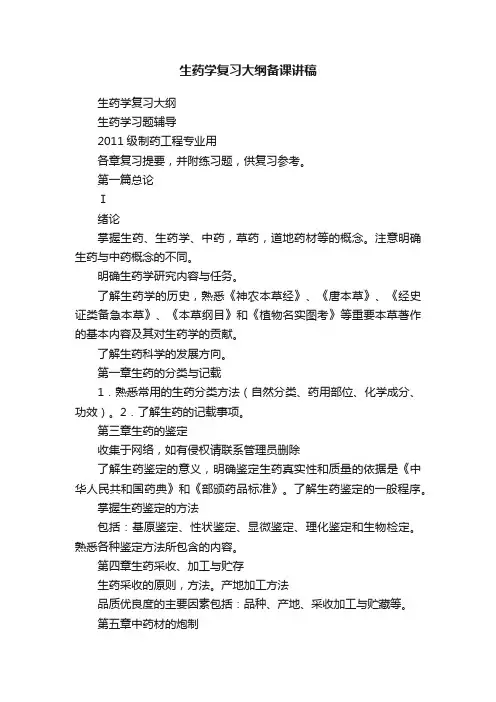 生药学复习大纲备课讲稿

生药学复习大纲

生药学习题辅导

2011 级制药工程专业用

各章复习提要，并附练习题，供复习参考。

第一篇总论

I

绪论

掌握生药、生药学、中药，草药，道地药材等的概念。注意明确生药与中药概念的不同。

明确生药学研究内容与任务。

了解生药学的历史，熟悉《神农本草经》、《唐本草》、《经史证类备急本草》、《本草纲目》和《植物名实图考》等重要本草著作的基本内容及其对生药学的贡献。

了解生药科学的发展方向。

第一章生药的分类与记载

1．熟悉常用的生药分类方法（自然分类、药用部位、化学成分、功效）。2．了解生药的记载事项。

第三章生药的鉴定

收集于网络，如有侵权请联系管理员删除

了解生药鉴定的意义，明确鉴定生药真实性和质量的依据是《中华人民共和国药典》和《部颁药品标准》。了解生药鉴定的一般程序。

掌握生药鉴定的方法

包括：基原鉴定、性状鉴定、显微鉴定、理化鉴定和生物检定。熟悉各种鉴定方法所包含的内容。

第四章生药采收、加工与贮存

生药采收的原则，方法。产地加工方法

品质优良度的主要因素包括：品种、产地、采收加工与贮藏等。

第五章中药材的炮制